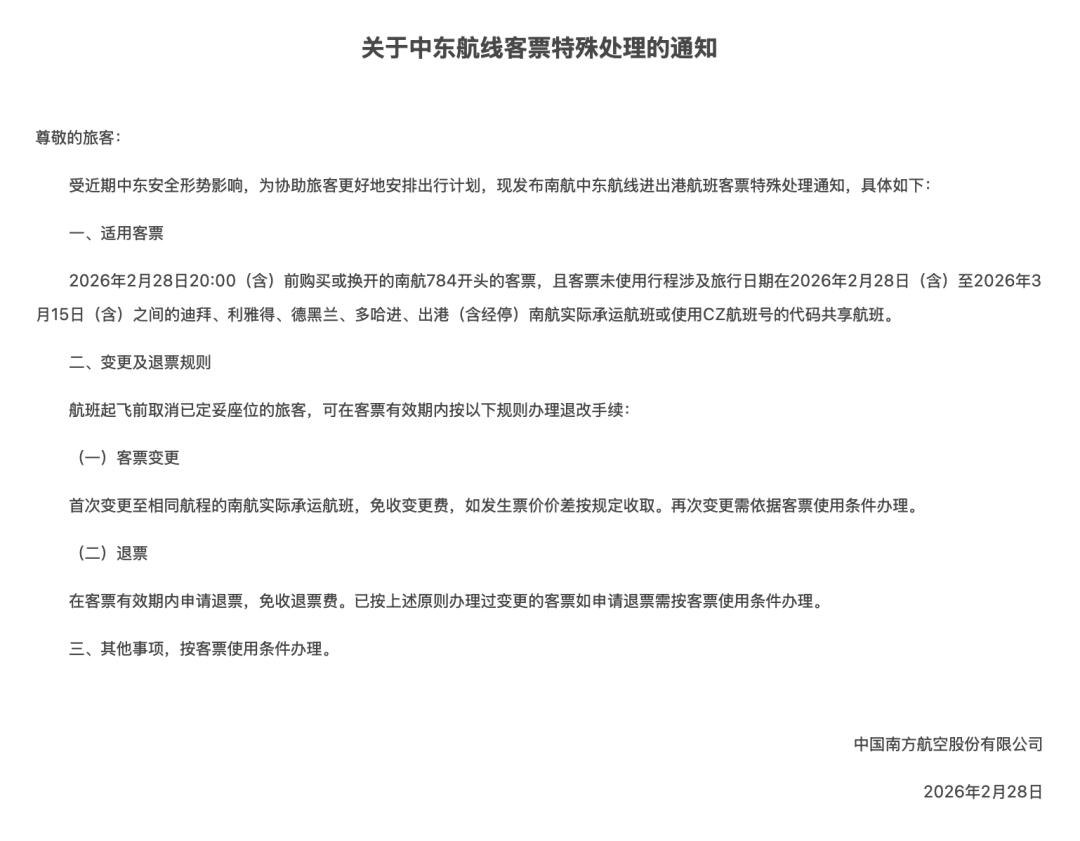 关于中东航线客票特殊处理的通知

尊敬的旅客：

受近期中东安全形势影响，为协助旅客更好地安排出行计划，现发布南航中东航线进出港航班客票特殊处理通知，具体如下：

一、适用客票

2026年2月28日20:00（含）前购买或换开的南航784开头的客票，且客票未使用行程涉及旅行日期在2026年2月28日（含）至2026年3月15日（含）之间的迪拜、利雅得、德黑兰、多哈进、出港（含经停）南航实际承运航班或使用CZ航班号的代码共享航班。

二、变更及退票规则

航班起飞前取消已定妥座位的旅客，可在客票有效期内按以下规则办理退改手续：

（一）客票变更

首次变更至相同航程的南航实际承运航班，免收变更费，如发生票价价差按规定收取。再次变更需依据客票使用条件办理。

（二）退票

在客票有效期内申请退票，免收退票费。已按上述原则办理过变更的客票如申请退票需按客票使用条件办理。

三、其他事项，按客票使用条件办理。

中国南方航空股份有限公司

2026年2月28日